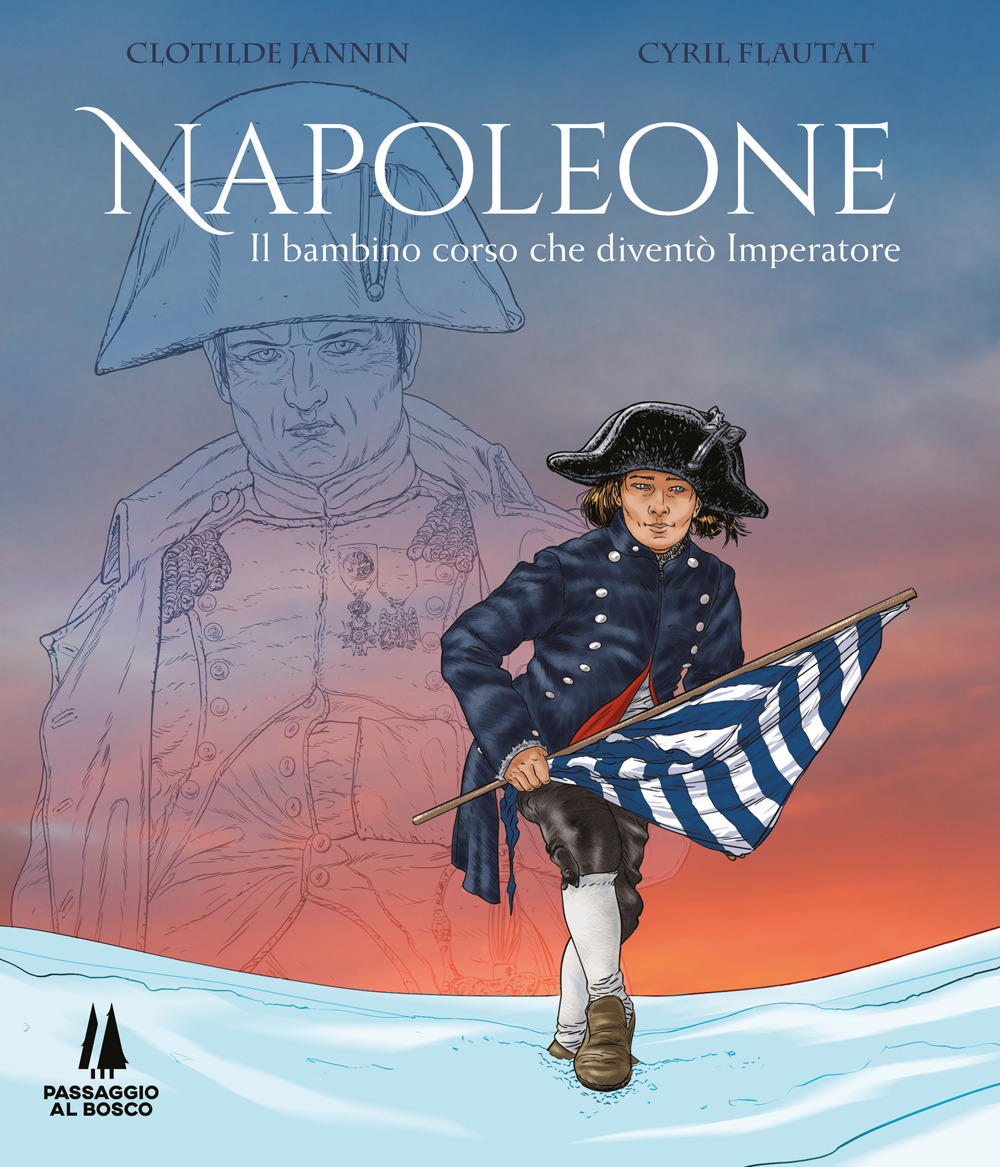 CLOTILDE JANNIN

CYRIL FLAUTAT

NAPOLEONE

Il bambino corso che diventò Imperatore

PASSAGGIO AL BOSCO